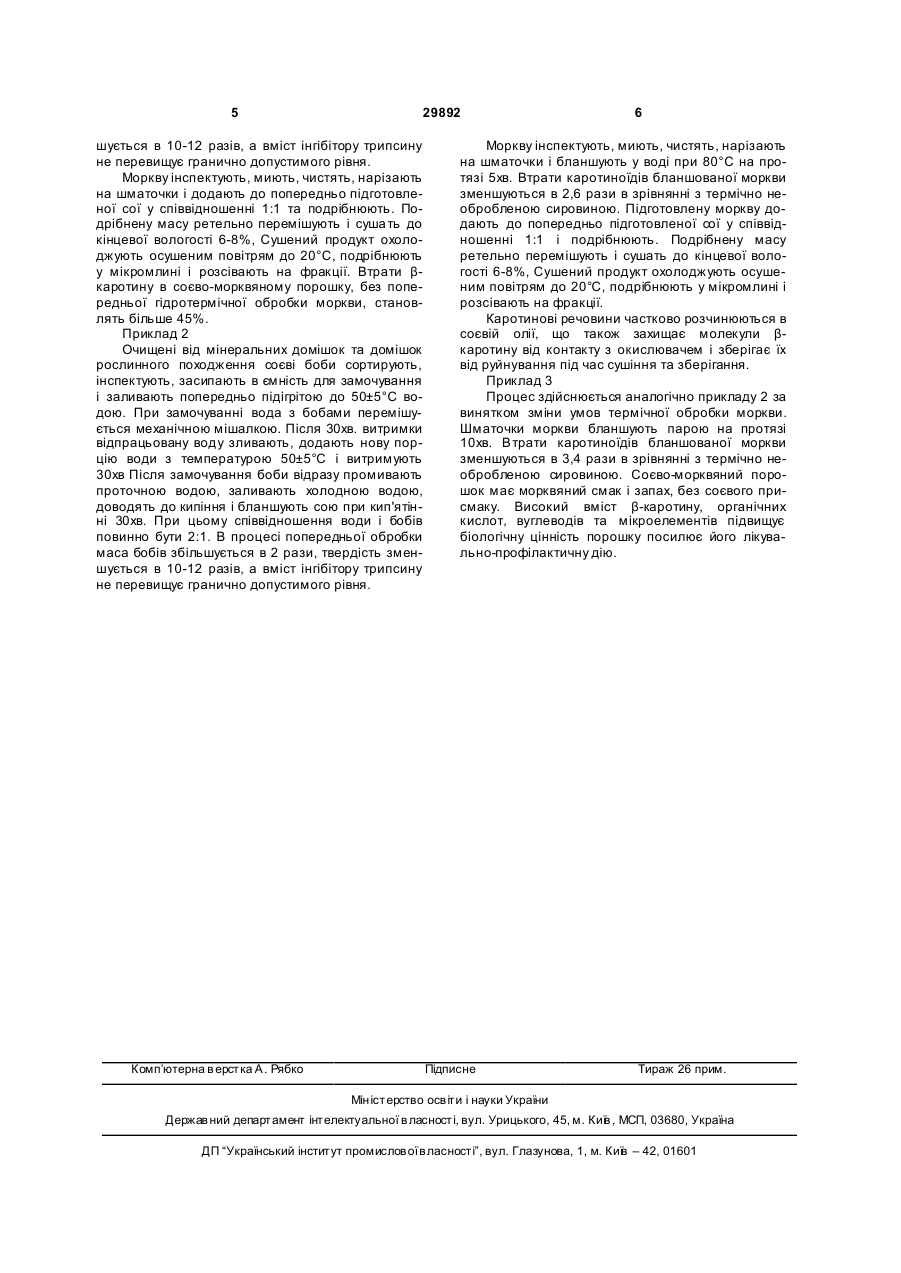 5 29892 6

шується в 10-12 разів, а вміст інгібітору трипсину не перевищує гранично допустимого рівня.

Моркву інспектують, миють, чистять, нарізають на шматочки і додають до попередньо підготовленої сої у співвідношенні 1:1 та подрібнюють. Подрібнену масу ретельно перемішують і сушать до кінцевої вологості 6-8%, Сушений продукт охолоджують осушеним повітрям до 20°С, подрібнюють у мікромлині і розсівають на фракції. Втрати β-каротину в соєво-морквяному порошку, без попередньої гідротермічної обробки моркви, становлять більше 45%.

Приклад 2

Очищені від мінеральних домішок та домішок рослинного походження соєві боби сортирують, інспектують, засипають в ємність для замочування і заливають попередньо підігрітою до 50±5°С водою. При замочуванні вода з бобами перемішується механічною мішалкою. Після 30хв. витримки відпрацьовану воду зливають, додають нову порцію води з температурою 50±5°С і витримують 30хв Після замочування боби відразу промивають проточною водою, заливають холодною водою, доводять до кипіння і бланшують сою при кип'ятінні 30хв. При цьому співвідношення води і бобів повинно бути 2:1. В процесі попередньої обробки маса бобів збільшується в 2 рази, твердість зменшується в 10-12 разів, а вміст інгібітору трипсину не перевищує гранично допустимого рівня.

Моркву інспектують, миють, чистять, нарізають на шматочки і бланшують у воді при 80°С на протязі 5хв. Втрати каротиноїдів бланшованої моркви зменшуються в 2,6 рази в зрівнянні з термічно необробленою сировиною. Підготовлену моркву додають до попередньо підготовленої сої у співвідношенні 1:1 і подрібнюють. Подрібнену масу ретельно перемішують і сушать до кінцевої вологості 6-8%, Сушений продукт охолоджують осушеним повітрям до 20°С, подрібнюють у мікромлині і розсівають на фракції.

Каротинові речовини частково розчинюються в соєвій олії, що також захищає молекули β-каротину від контакту з окислювачем і зберігає їх від руйнування під час сушіння та зберігання.

Приклад 3

Процес здійснюється аналогічно прикладу 2 за винятком зміни умов термічної обробки моркви. Шматочки моркви бланшують парою на протязі 10хв. Втрати каротиноїдів бланшованої моркви зменшуються в 3,4 рази в зрівнянні з термічно необробленою сировиною. Соєво-морквяний порошок має морквяний смак і запах, без соєвого присмаку. Високий вміст β-каротину, органічних кислот, вуглеводів та мікроелементів підвищує біологічну цінність порошку посилює його лікувально-профілактичну дію.

Комп'ютерна верстка А. Рябко Підписне Тираж 26 прим.

Міністерство освіти і науки України

Державний департамент інтелектуальної власності, вул. Урицького, 45, м. Київ, МСП, 03680, Україна

ДП "Український інститут промислової власності", вул. Глазунова, 1, м. Київ – 42, 01601